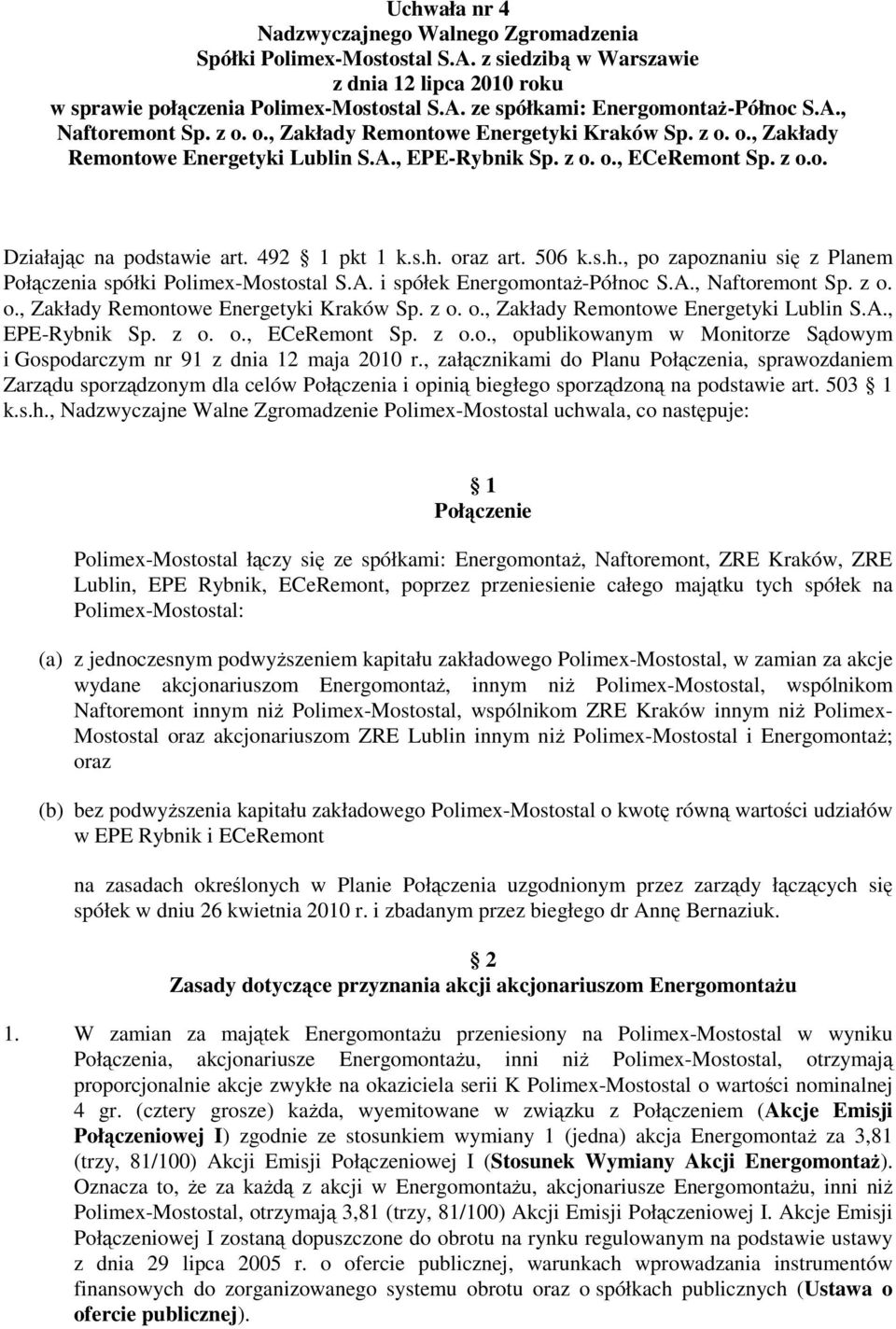 Uchwała nr 4
Nadzwyczajnego Walnego Zgromadzenia
Spółki Polimex-Mostostal S.A. z siedzibą w Warszawie
z dnia 12 lipca 2010 roku
w sprawie połączenia Polimex-Mostostal S.A. ze spółkami: Energomontaż-Północ S.A., Naftoremont Sp. z o. o., Zakłady Remontowe Energetyki Kraków Sp. z o. o., Zakłady Remontowe Energetyki Lublin S.A., EPE-Rybnik Sp. z o. o., ECeRemont Sp. z o.o.

Działając na podstawie art. 492 1 pkt 1 k.s.h. oraz art. 506 k.s.h., po zapoznaniu się z Planem Połączenia spółki Polimex-Mostostal S.A. i spółek Energomontaż-Północ S.A., Naftoremont Sp. z o. o., Zakłady Remontowe Energetyki Kraków Sp. z o. o., Zakłady Remontowe Energetyki Lublin S.A., EPE-Rybnik Sp. z o. o., ECeRemont Sp. z o.o., opublikowanym w Monitorze Sądowym i Gospodarczym nr 91 z dnia 12 maja 2010 r., załącznikami do Planu Połączenia, sprawozdaniem Zarządu sporządzonym dla celów Połączenia i opinią biegłego sporządzoną na podstawie art. 503 1 k.s.h., Nadzwyczajne Walne Zgromadzenie Polimex-Mostostal uchwala, co następuje:

1
Połączenie

Polimex-Mostostal łączy się ze spółkami: Energomontaż, Naftoremont, ZRE Kraków, ZRE Lublin, EPE Rybnik, ECeRemont, poprzez przeniesienie całego majątku tych spółek na Polimex-Mostostal:

(a) z jednoczesnym podwyższeniem kapitału zakładowego Polimex-Mostostal, w zamian za akcje wydane akcjonariuszom Energomontaż, innym niż Polimex-Mostostal, wspólnikom Naftoremont innym niż Polimex-Mostostal, wspólnikom ZRE Kraków innym niż Polimex-Mostostal oraz akcjonariuszom ZRE Lublin innym niż Polimex-Mostostal i Energomontaż; oraz

(b) bez podwyższenia kapitału zakładowego Polimex-Mostostal o kwotę równą wartości udziałów w EPE Rybnik i ECeRemont

na zasadach określonych w Planie Połączenia uzgodnionym przez zarządy łączących się spółek w dniu 26 kwietnia 2010 r. i zbadanym przez biegłego dr Annę Bernaziuk.

2
Zasady dotyczące przyznania akcji akcjonariuszom Energomontażu

1. W zamian za majątek Energomontażu przeniesiony na Polimex-Mostostal w wyniku Połączenia, akcjonariusze Energomontażu, inni niż Polimex-Mostostal, otrzymają proporcjonalnie akcje zwykłe na okaziciela serii K Polimex-Mostostal o wartości nominalnej 4 gr. (cztery grosze) każda, wyemitowane w związku z Połączeniem (Akcje Emisji Połączeniowej I) zgodnie ze stosunkiem wymiany 1 (jedna) akcja Energomontaż za 3,81 (trzy, 81/100) Akcji Emisji Połączeniowej I (Stosunek Wymiany Akcji Energomontaż). Oznacza to, że za każdą z akcji w Energomontażu, akcjonariusze Energomontażu, inni niż Polimex-Mostostal, otrzymają 3,81 (trzy, 81/100) Akcji Emisji Połączeniowej I. Akcje Emisji Połączeniowej I zostaną dopuszczone do obrotu na rynku regulowanym na podstawie ustawy z dnia 29 lipca 2005 r. o ofercie publicznej, warunkach wprowadzania instrumentów finansowych do zorganizowanego systemu obrotu oraz o spółkach publicznych (Ustawa o ofercie publicznej).